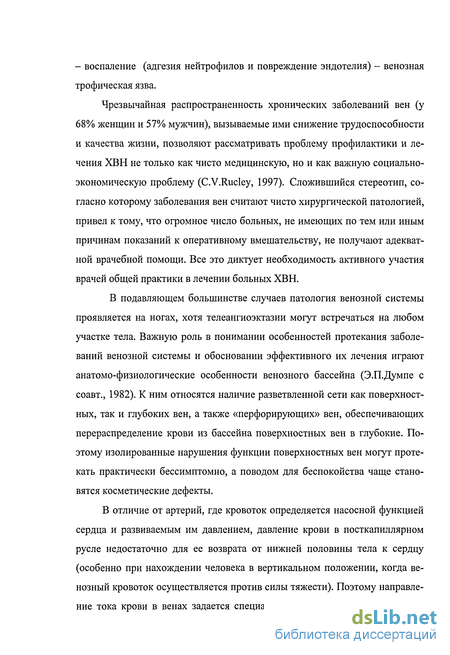 – воспаление (адгезия нейтрофилов и повреждение эндотелия) – венозная трофическая язва.

Чрезвычайная распространенность хронических заболеваний вен (у 68% женщин и 57% мужчин), вызываемые ими снижение трудоспособности и качества жизни, позволяют рассматривать проблему профилактики и лечения ХВН не только как чисто медицинскую, но и как важную социально-экономическую проблему (C.V.Rucley, 1997). Сложившийся стереотип, согласно которому заболевания вен считают чисто хирургической патологией, привел к тому, что огромное число больных, не имеющих по тем или иным причинам показаний к оперативному вмешательству, не получают адекватной врачебной помощи. Все это диктует необходимость активного участия врачей общей практики в лечении больных ХВН.

В подавляющем большинстве случаев патология венозной системы проявляется на ногах, хотя телеангиоэктазии могут встречаться на любом участке тела. Важную роль в понимании особенностей протекания заболеваний венозной системы и обосновании эффективного их лечения играют анатомо-физиологические особенности венозного бассейна (Э.П.Думпе с соавт., 1982). К ним относятся наличие разветвленной сети как поверхностных, так и глубоких вен, а также «перфорирующих» вен, обеспечивающих перераспределение крови из бассейна поверхностных вен в глубокие. Поэтому изолированные нарушения функции поверхностных вен могут протекать практически бессимптомно, а поводом для беспокойства чаще становятся косметические дефекты.

В отличие от артерий, где кровоток определяется насосной функцией сердца и развиваемым им давлением, давление крови в посткапиллярном русле недостаточно для ее возврата от нижней половины тела к сердцу (особенно при нахождении человека в вертикальном положении, когда венозный кровоток осуществляется против силы тяжести). Поэтому направление тока крови в венах задается специа

dsLib.net
библиотека диссертаций